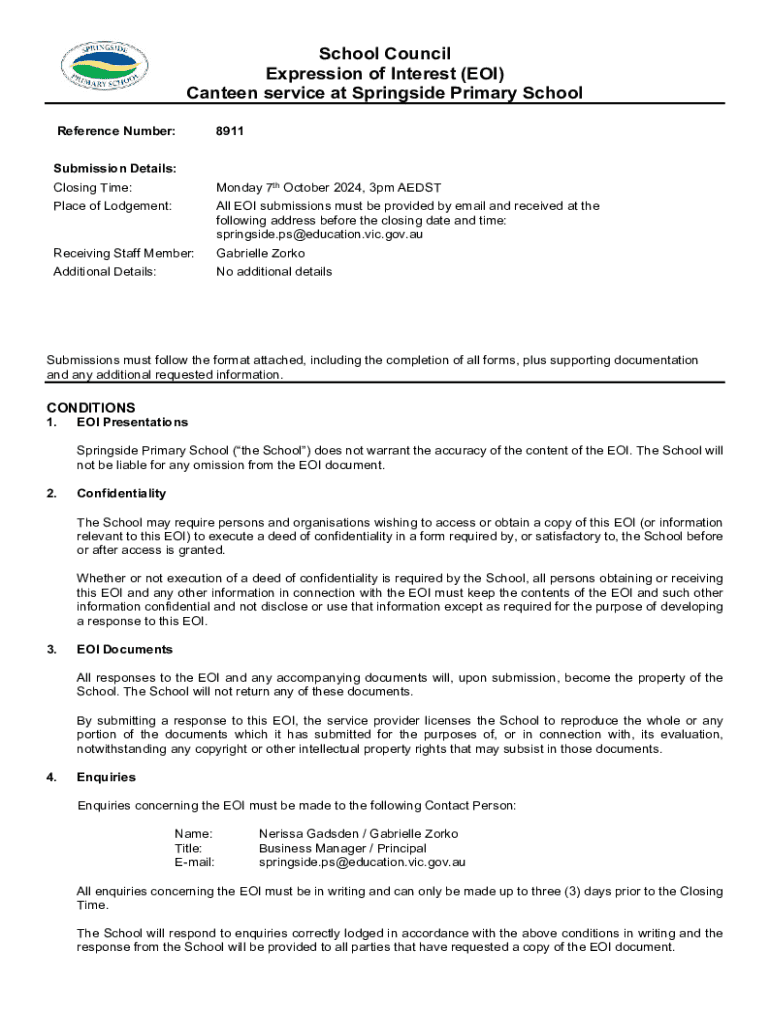 SPRINGSIDE PRIMARY SCHOOL

School Council
Expression of Interest (EOI)
Canteen service at Springside Primary School

Reference Number: 8911

Submission Details:
Closing Time: Monday 7$^{th}$ October 2024, 3pm AEDST
Place of Lodgement: All EOI submissions must be provided by email and received at the following address before the closing date and time: springside.ps@education.vic.gov.au
Receiving Staff Member: Gabrielle Zorko
Additional Details: No additional details

Submissions must follow the format attached, including the completion of all forms, plus supporting documentation and any additional requested information.

CONDITIONS
1. EOI Presentations

Springside Primary School ("the School") does not warrant the accuracy of the content of the EOI. The School will not be liable for any omission from the EOI document.

2. Confidentiality

The School may require persons and organisations wishing to access or obtain a copy of this EOI (or information relevant to this EOI) to execute a deed of confidentiality in a form required by, or satisfactory to, the School before or after access is granted.

Whether or not execution of a deed of confidentiality is required by the School, all persons obtaining or receiving this EOI and any other information in connection with the EOI must keep the contents of the EOI and such other information confidential and not disclose or use that information except as required for the purpose of developing a response to this EOI.

3. EOI Documents

All responses to the EOI and any accompanying documents will, upon submission, become the property of the School. The School will not return any of these documents.

By submitting a response to this EOI, the service provider licenses the School to reproduce the whole or any portion of the documents which it has submitted for the purposes of, or in connection with, its evaluation, notwithstanding any copyright or other intellectual property rights that may subsist in those documents.

4. Enquiries

Enquiries concerning the EOI must be made to the following Contact Person:

Name: Nerissa Gadsden / Gabrielle Zorko
Title: Business Manager / Principal
E-mail: springside.ps@education.vic.gov.au

All enquiries concerning the EOI must be in writing and can only be made up to three (3) days prior to the Closing Time.

The School will respond to enquiries correctly lodged in accordance with the above conditions in writing and the response from the School will be provided to all parties that have requested a copy of the EOI document.